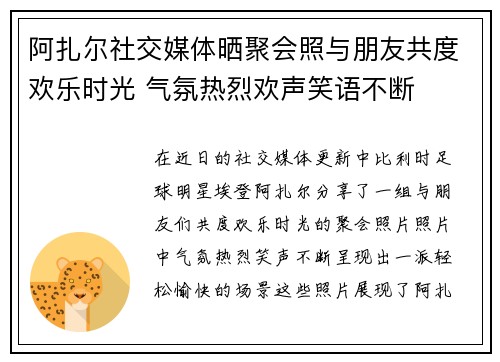 阿扎尔社交媒体晒聚会照与朋友共度欢乐时光 气氛热烈欢声笑语不断

在近日的社交媒体更新中比利时足球明星埃登阿扎尔分享了一组与朋友们共度欢乐时光的聚会照片照片中气氛热烈笑声不断呈现出一派轻松愉快的场景这些照片展现了阿扎